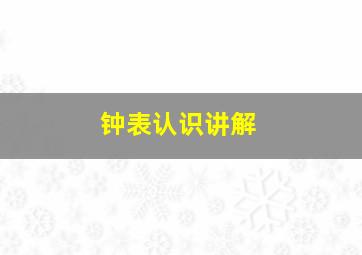 钟表认识讲解